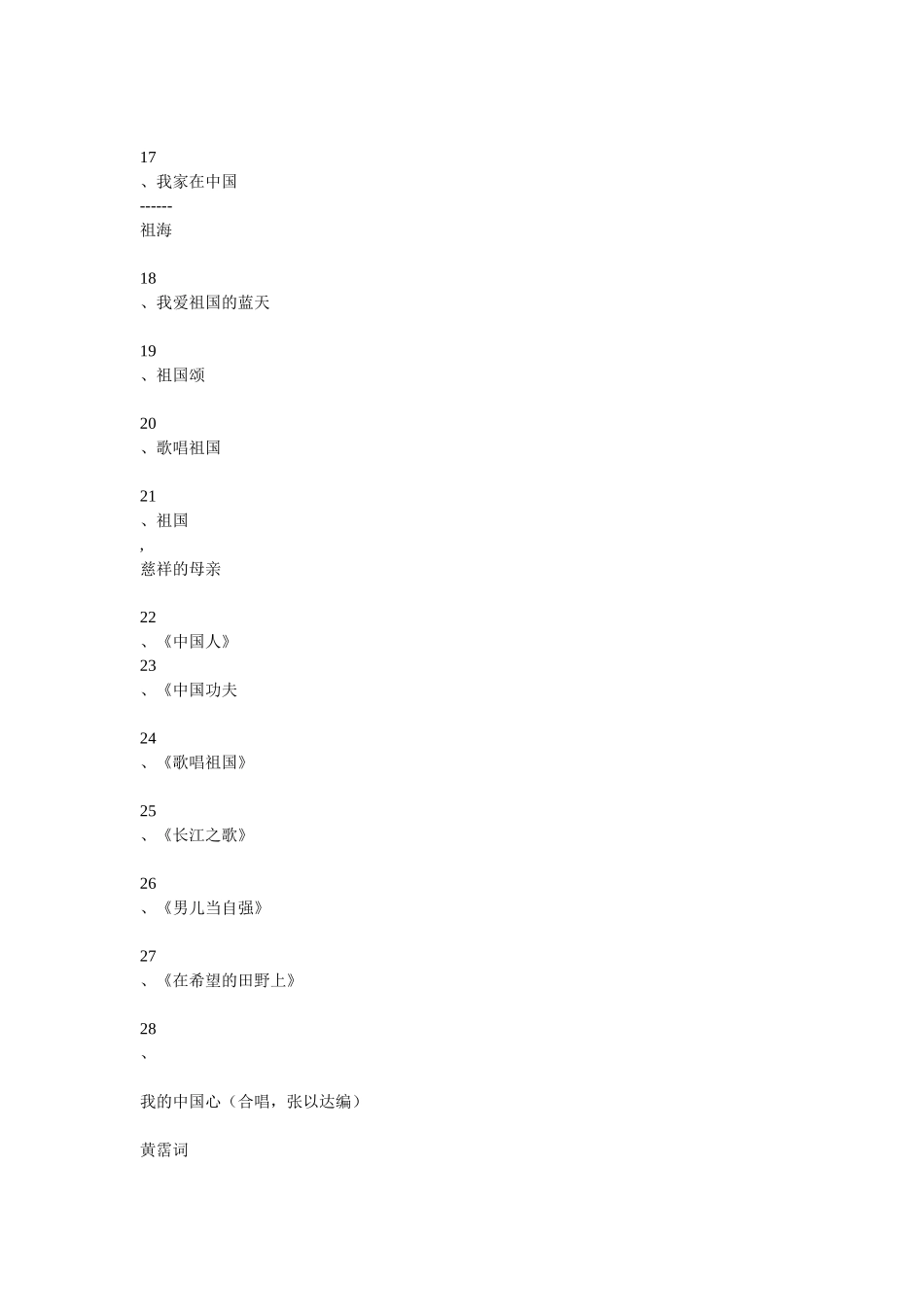 17
、我家在中国
------
祖海

18
、我爱祖国的蓝天

19
、祖国颂

20
、歌唱祖国

21
、祖国
,
慈祥的母亲

22
、《中国人》
23
、《中国功夫

24
、《歌唱祖国》

25
、《长江之歌》

26
、《男儿当自强》

27
、《在希望的田野上》

28
、

我的中国心（合唱，张以达编）

黄霑词